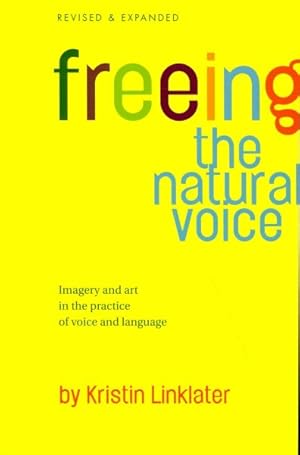 REVISED & EXPANDED

freeing the natural voice

Imagery and art in the practice of voice and language

by Kristin Linklater